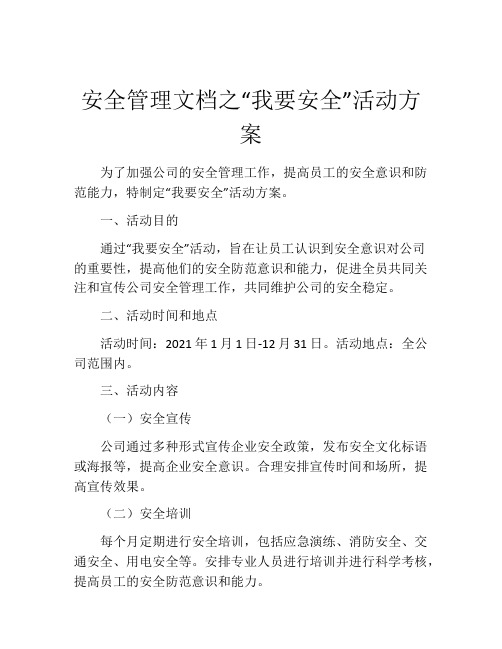 安全管理文档之“我要安全”活动方案

为了加强公司的安全管理工作，提高员工的安全意识和防范能力，特制定“我要安全”活动方案。

一、活动目的

通过“我要安全”活动，旨在让员工认识到安全意识对公司的重要性，提高他们的安全防范意识和能力，促进全员共同关注和宣传公司安全管理工作，共同维护公司的安全稳定。

二、活动时间和地点

活动时间：2021 年 1 月 1 日-12 月 31 日。活动地点：全公司范围内。

三、活动内容

（一）安全宣传

公司通过多种形式宣传企业安全政策，发布安全文化标语或海报等，提高企业安全意识。合理安排宣传时间和场所，提高宣传效果。

（二）安全培训

每个月定期进行安全培训，包括应急演练、消防安全、交通安全、用电安全等。安排专业人员进行培训并进行科学考核，提高员工的安全防范意识和能力。